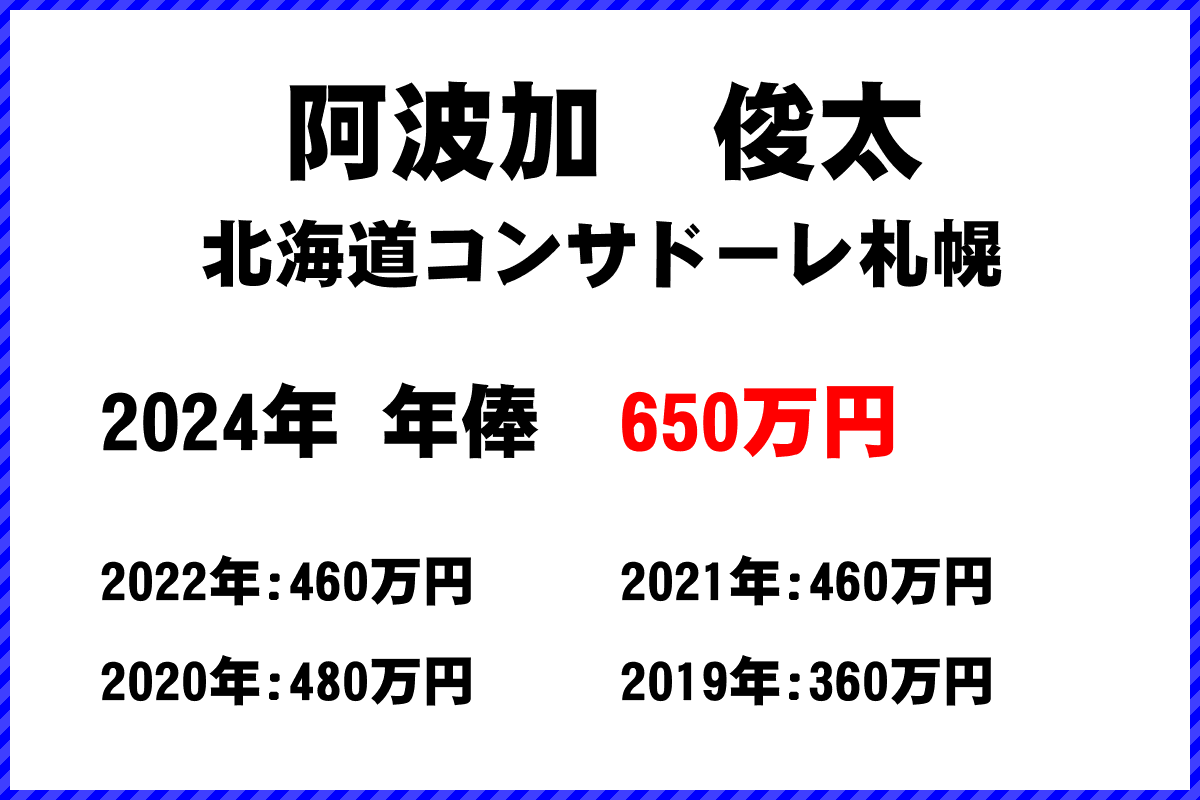 阿波加　俊太
北海道コンサドーレ札幌

2024年　年俸　650万円

2022年：460万円
2021年：460万円
2020年：480万円
2019年：360万円